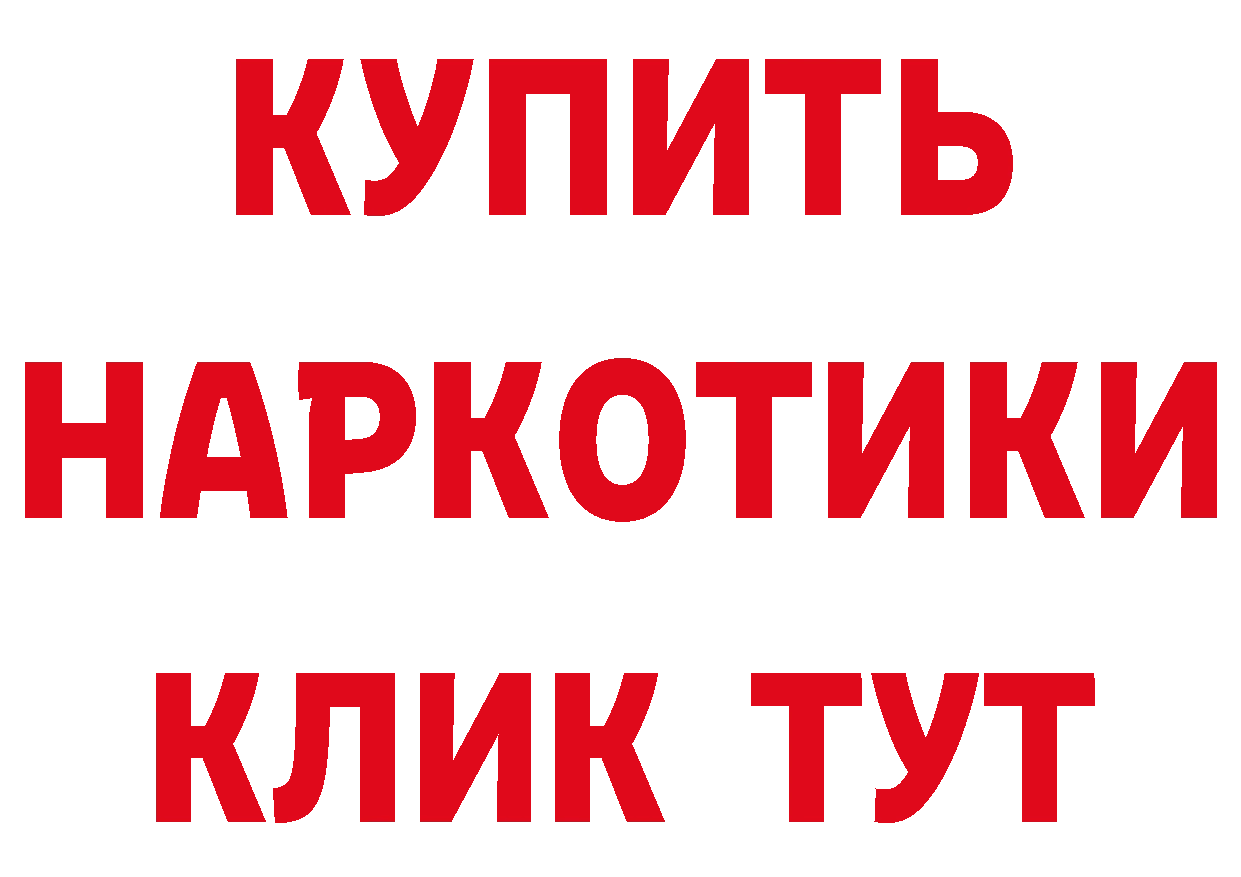 КУПИТЬ НАРКОТИКИ КЛИК ТУТ